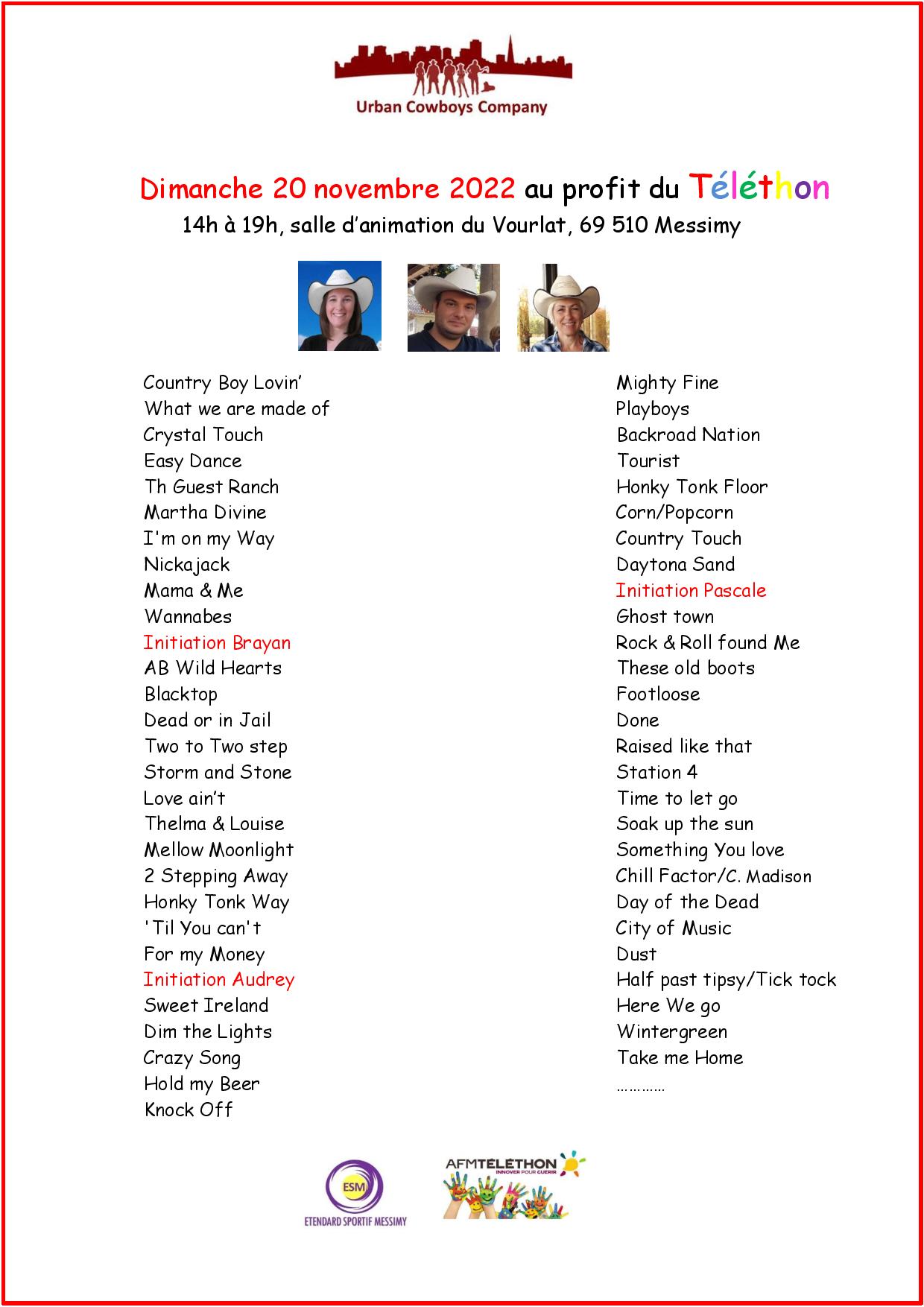 Urban Cowboys Company

Dimanche 20 novembre 2022 au profit du Téléthon

14h à 19h, salle d'animation du Vourlat, 69 510 Messimy

Country Boy Lovin'
What we are made of
Crystal Touch
Easy Dance
Th Guest Ranch
Martha Divine
I'm on my Way
Nickajack
Mama & Me
Wannabes
Initiation Brayan
AB Wild Hearts
Blacktop
Dead or in Jail
Two to Two step
Storm and Stone
Love ain't
Thelma & Louise
Mellow Moonlight
2 Stepping Away
Honky Tonk Way
'Til You can't
For my Money
Initiation Audrey
Sweet Ireland
Dim the Lights
Crazy Song
Hold my Beer
Knock Off

Mighty Fine
Playboys
Backroad Nation
Tourist
Honky Tonk Floor
Corn/Popcorn
Country Touch
Daytona Sand
Initiation Pascale
Ghost town
Rock & Roll found Me
These old boots
Footloose
Done
Raised like that
Station 4
Time to let go
Soak up the sun
Something You love
Chill Factor/C. Madison
Day of the Dead
City of Music
Dust
Half past tipsy/Tick tock
Here We go
Wintergreen
Take me Home
…………

ESM
ETENDARD SPORTIF MESSIMY

AFMTÉLÉTHON
INNOVER POUR GUÉRIR